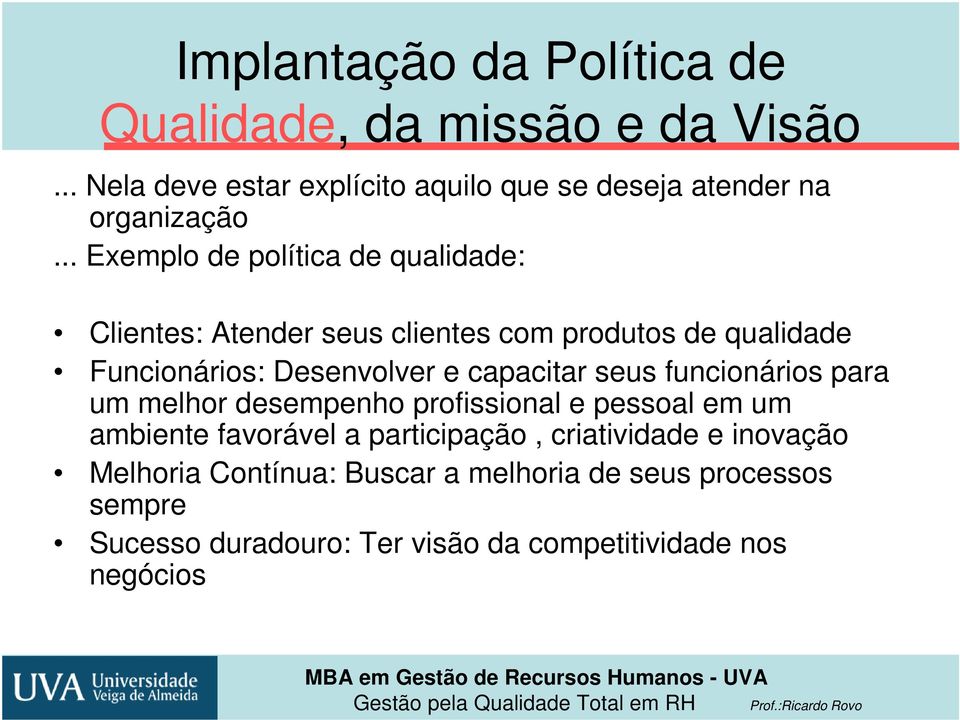 Implantação da Política de Qualidade, da missão e da Visão

... Nela deve estar explícito aquilo que se deseja atender na organização
... Exemplo de política de qualidade:

• Clientes: Atender seus clientes com produtos de qualidade
• Funcionários: Desenvolver e capacitar seus funcionários para um melhor desempenho profissional e pessoal em um ambiente favorável a participação , criatividade e inovação
• Melhoria Contínua: Buscar a melhoria de seus processos sempre
• Sucesso duradouro: Ter visão da competitividade nos negócios

UVA Universidade Veiga de Almeida

MBA em Gestão de Recursos Humanos - UVA
Gestão pela Qualidade Total em RH
Prof.:Ricardo Rovo